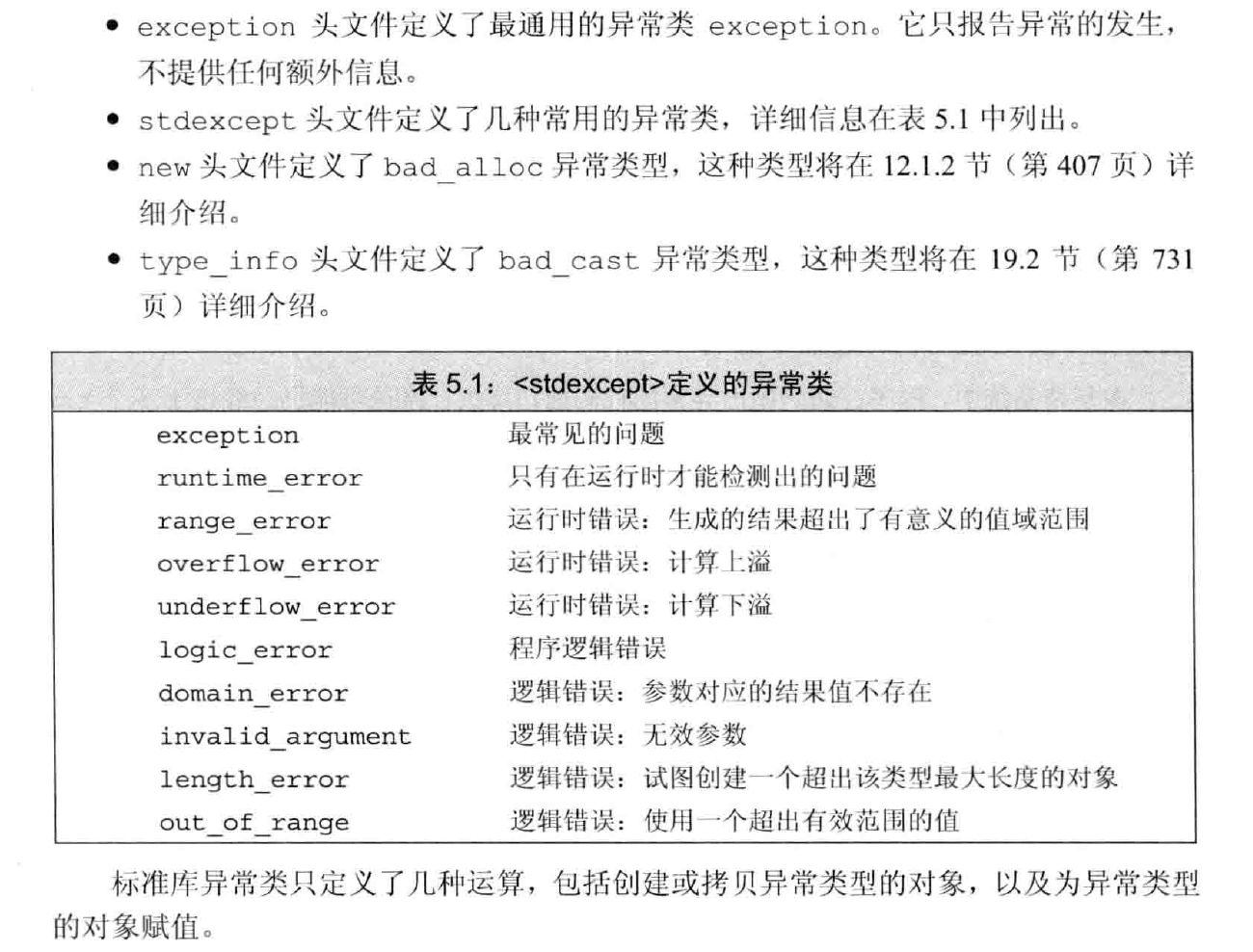 • exception 头文件定义了最通用的异常类 exception。它只报告异常的发生，不提供任何额外信息。
• stdexcept 头文件定义了几种常用的异常类，详细信息在表 5.1 中列出。
• new 头文件定义了 bad_alloc 异常类型，这种类型将在 12.1.2 节（第 407 页）详细介绍。
• type_info 头文件定义了 bad_cast 异常类型，这种类型将在 19.2 节（第 731 页）详细介绍。

| 表 5.1：<stdexcept>定义的异常类 | |
|---|---|
| exception | 最常见的问题 |
| runtime_error | 只有在运行时才能检测出的问题 |
| range_error | 运行时错误：生成的结果超出了有意义的值域范围 |
| overflow_error | 运行时错误：计算上溢 |
| underflow_error | 运行时错误：计算下溢 |
| logic_error | 程序逻辑错误 |
| domain_error | 逻辑错误：参数对应的结果值不存在 |
| invalid_argument | 逻辑错误：无效参数 |
| length_error | 逻辑错误：试图创建一个超出该类型最大长度的对象 |
| out_of_range | 逻辑错误：使用一个超出有效范围的值 |

标准库异常类只定义了几种运算，包括创建或拷贝异常类型的对象，以及为异常类型的对象赋值。